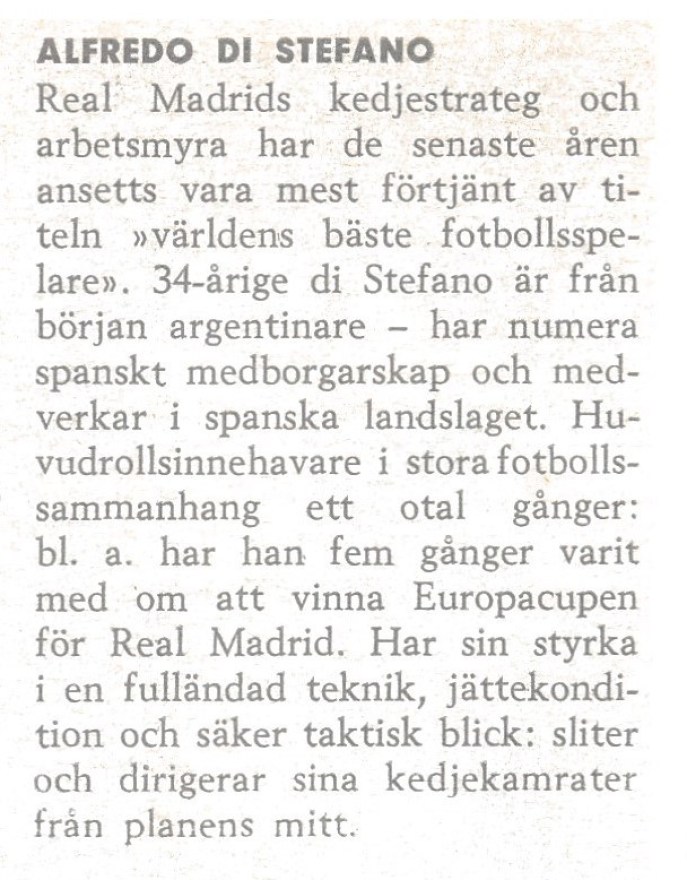 ALFREDO DI STEFANO
Real Madrids kedjestrateg och arbetsmyra har de senaste åren ansetts vara mest förtjänt av titeln »världens bäste fotbollsspelare». 34-årige di Stefano är från början argentinare – har numera spanskt medborgarskap och medverkar i spanska landslaget. Huvudrollsinnehavare i stora fotbollssammanhang ett otal gånger: bl. a. har han fem gånger varit med om att vinna Europacupen för Real Madrid. Har sin styrka i en fulländad teknik, jättekondition och säker taktisk blick: sliter och dirigerar sina kedjekamrater från planens mitt.